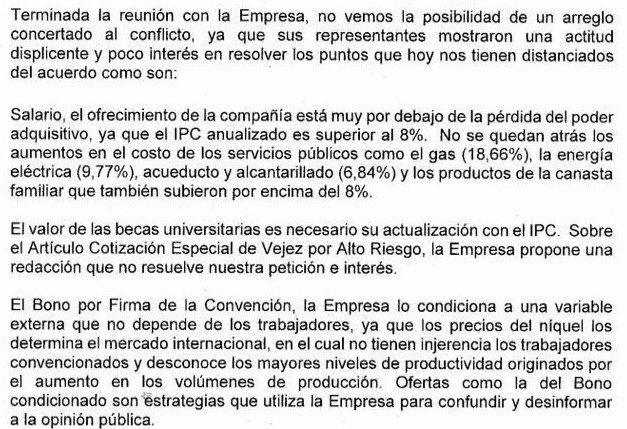 Terminada la reunión con la Empresa, no vemos la posibilidad de un arreglo concertado al conflicto, ya que sus representantes mostraron una actitud displicente y poco interés en resolver los puntos que hoy nos tienen distanciados del acuerdo como son:

Salario, el ofrecimiento de la compañía está muy por debajo de la pérdida del poder adquisitivo, ya que el IPC anualizado es superior al 8%. No se quedan atrás los aumentos en el costo de los servicios públicos como el gas (18,66%), la energía eléctrica (9,77%), acueducto y alcantarillado (6,84%) y los productos de la canasta familiar que también subieron por encima del 8%.

El valor de las becas universitarias es necesario su actualización con el IPC. Sobre el Artículo Cotización Especial de Vejez por Alto Riesgo, la Empresa propone una redacción que no resuelve nuestra petición e interés.

El Bono por Firma de la Convención, la Empresa lo condiciona a una variable externa que no depende de los trabajadores, ya que los precios del níquel los determina el mercado internacional, en el cual no tienen injerencia los trabajadores convencionados y desconoce los mayores niveles de productividad originados por el aumento en los volúmenes de producción. Ofertas como la del Bono condicionado son estrategias que utiliza la Empresa para confundir y desinformar a la opinión pública.